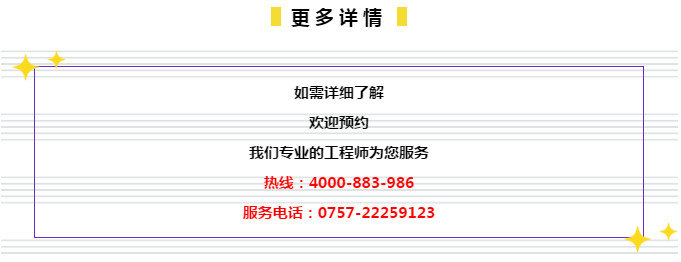 更多详情

如需详细了解

欢迎预约

我们专业的工程师为您服务

热线：4000-883-986

服务电话：0757-22259123